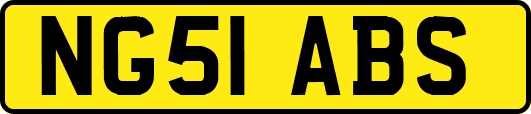 NG51 ABS